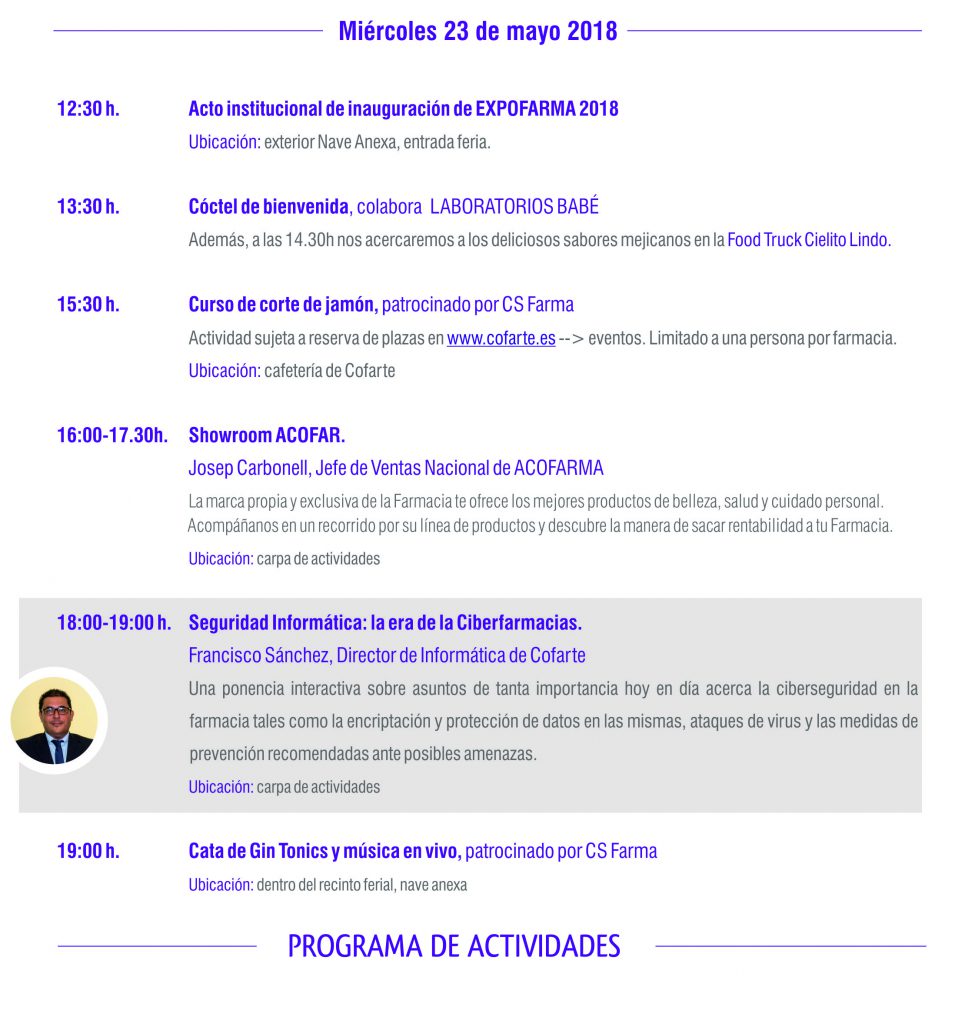 Miércoles 23 de mayo 2018

12:30 h. Acto institucional de inauguración de EXPOFARMA 2018
Ubicación: exterior Nave Anexa, entrada feria.

13:30 h. Cóctel de bienvenida, colabora LABORATORIOS BABÉ
Además, a las 14.30h nos acercaremos a los deliciosos sabores mejicanos en la Food Truck Cielito Lindo.

15:30 h. Curso de corte de jamón, patrocinado por CS Farma
Actividad sujeta a reserva de plazas en www.cofarte.es --> eventos. Limitado a una persona por farmacia.
Ubicación: cafetería de Cofarte

16:00-17.30h. Showroom ACOFAR.
Josep Carbonell, Jefe de Ventas Nacional de ACOFARMA
La marca propia y exclusiva de la Farmacia te ofrece los mejores productos de belleza, salud y cuidado personal. Acompáñanos en un recorrido por su línea de productos y descubre la manera de sacar rentabilidad a tu Farmacia.
Ubicación: carpa de actividades

18:00-19:00 h. Seguridad Informática: la era de la Ciberfarmacias.
Francisco Sánchez, Director de Informática de Cofarte
Una ponencia interactiva sobre asuntos de tanta importancia hoy en día acerca la ciberseguridad en la farmacia tales como la encriptación y protección de datos en las mismas, ataques de virus y las medidas de prevención recomendadas ante posibles amenazas.
Ubicación: carpa de actividades

19:00 h. Cata de Gin Tonics y música en vivo, patrocinado por CS Farma
Ubicación: dentro del recinto ferial, nave anexa

PROGRAMA DE ACTIVIDADES